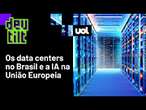 deu tilt

uol

Os data centers no Brasil e a IA na União Europeia